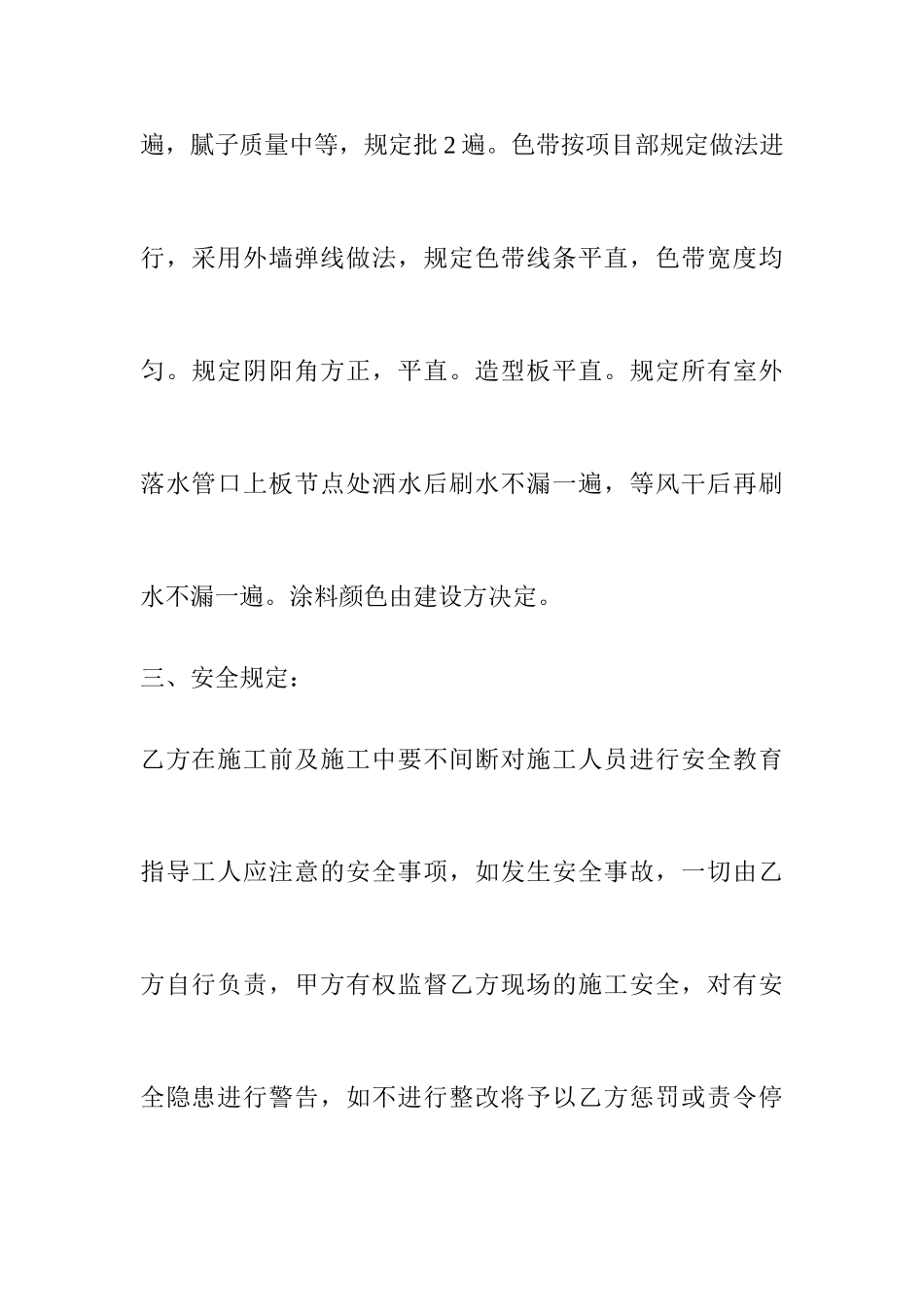 遍，腻子质量中等，规定批 2 遍。色带按项目部规定做法进行，采用外墙弹线做法，规定色带线条平直，色带宽度均匀。规定阴阳角方正，平直。造型板平直。规定所有室外落水管口上板节点处洒水后刷水不漏一遍，等风干后再刷水不漏一遍。涂料颜色由建设方决定。

三、安全规定：

乙方在施工前及施工中要不间断对施工人员进行安全教育指导工人应注意的安全事项，如发生安全事故，一切由乙方自行负责，甲方有权监督乙方现场的施工安全，对有安全隐患进行警告，如不进行整改将予以乙方惩罚或责令停